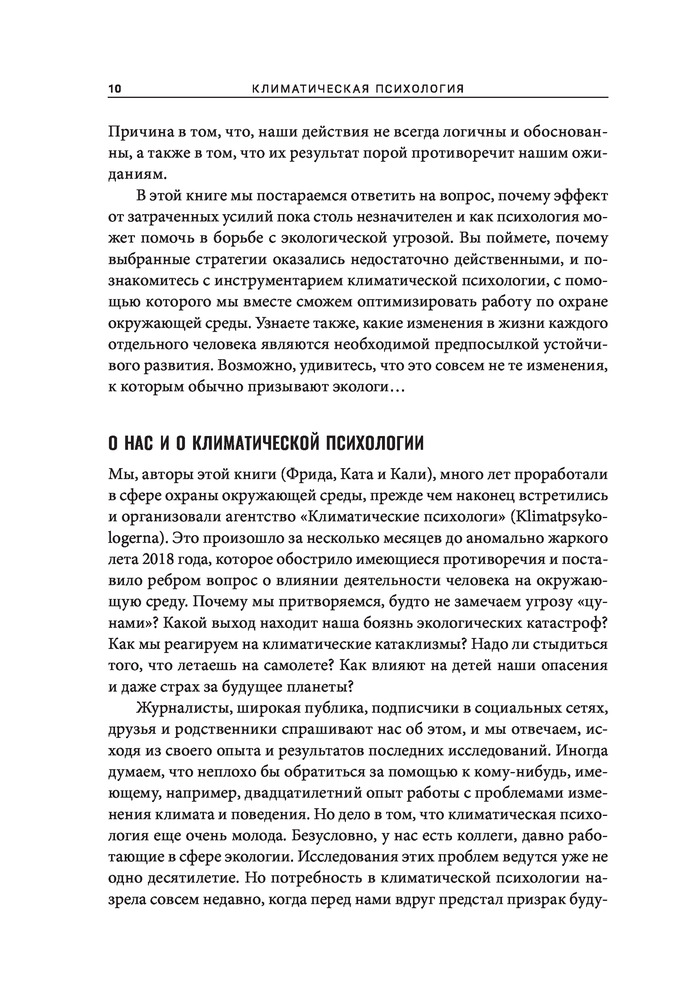 10 КЛИМАТИЧЕСКАЯ ПСИХОЛОГИЯ

Причина в том, что, наши действия не всегда логичны и обоснованны, а также в том, что их результат порой противоречит нашим ожиданиям.

В этой книге мы постараемся ответить на вопрос, почему эффект от затраченных усилий пока столь незначителен и как психология может помочь в борьбе с экологической угрозой. Вы поймете, почему выбранные стратегии оказались недостаточно действенными, и познакомитесь с инструментарием климатической психологии, с помощью которого мы вместе сможем оптимизировать работу по охране окружающей среды. Узнаете также, какие изменения в жизни каждого отдельного человека являются необходимой предпосылкой устойчивого развития. Возможно, удивитесь, что это совсем не те изменения, к которым обычно призывают экологи…

О НАС И О КЛИМАТИЧЕСКОЙ ПСИХОЛОГИИ

Мы, авторы этой книги (Фрида, Ката и Кали), много лет проработали в сфере охраны окружающей среды, прежде чем наконец встретились и организовали агентство «Климатические психологи» (Klimatpsykologerna). Это произошло за несколько месяцев до аномально жаркого лета 2018 года, которое обострило имеющиеся противоречия и поставило ребром вопрос о влиянии деятельности человека на окружающую среду. Почему мы притворяемся, будто не замечаем угрозу «цунами»? Какой выход находит наша боязнь экологических катастроф? Как мы реагируем на климатические катаклизмы? Надо ли стыдиться того, что летаешь на самолете? Как влияют на детей наши опасения и даже страх за будущее планеты?

Журналисты, широкая публика, подписчики в социальных сетях, друзья и родственники спрашивают нас об этом, и мы отвечаем, исходя из своего опыта и результатов последних исследований. Иногда думаем, что неплохо бы обратиться за помощью к кому-нибудь, имеющему, например, двадцатилетний опыт работы с проблемами изменения климата и поведения. Но дело в том, что климатическая психология еще очень молода. Безусловно, у нас есть коллеги, давно работающие в сфере экологии. Исследования этих проблем ведутся уже не одно десятилетие. Но потребность в климатической психологии назрела совсем недавно, когда перед нами вдруг предстал призрак буду-